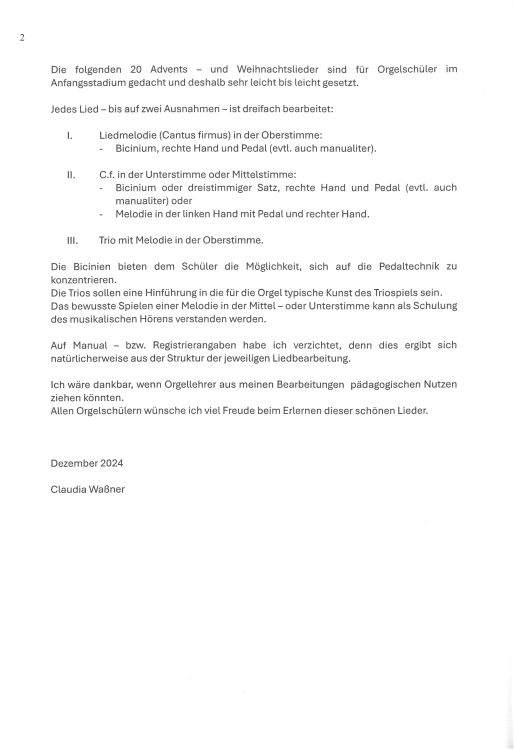 2

Die folgenden 20 Advents – und Weihnachtslieder sind für Orgelschüler im Anfangsstadium gedacht und deshalb sehr leicht bis leicht gesetzt.

Jedes Lied – bis auf zwei Ausnahmen – ist dreifach bearbeitet:

I. Liedmelodie (Cantus firmus) in der Oberstimme:
- Bicinium, rechte Hand und Pedal (evtl. auch manualiter).

II. C.f. in der Unterstimme oder Mittelstimme:
- Bicinium oder dreistimmiger Satz, rechte Hand und Pedal (evtl. auch manualiter) oder
- Melodie in der linken Hand mit Pedal und rechter Hand.

III. Trio mit Melodie in der Oberstimme.

Die Bicinien bieten dem Schüler die Möglichkeit, sich auf die Pedaltechnik zu konzentrieren.
Die Trios sollen eine Hinführung in die für die Orgel typische Kunst des Triospiels sein.
Das bewusste Spielen einer Melodie in der Mittel – oder Unterstimme kann als Schulung des musikalischen Hörens verstanden werden.

Auf Manual – bzw. Registrierangaben habe ich verzichtet, denn dies ergibt sich natürlicherweise aus der Struktur der jeweiligen Liedbearbeitung.

Ich wäre dankbar, wenn Orgellehrer aus meinen Bearbeitungen pädagogischen Nutzen ziehen könnten.
Allen Orgelschülern wünsche ich viel Freude beim Erlernen dieser schönen Lieder.

Dezember 2024

Claudia Waßner